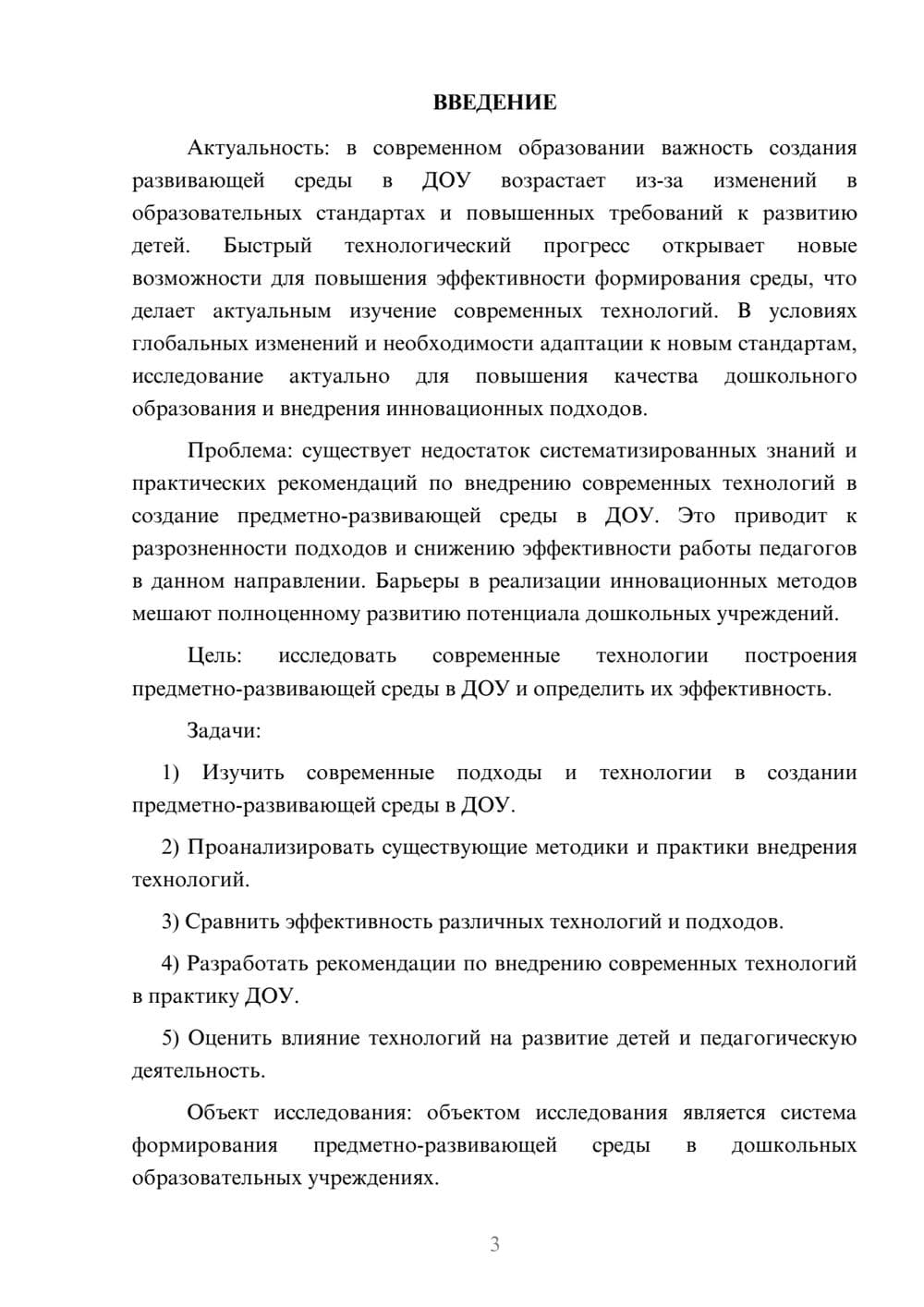 ВВЕДЕНИЕ

Актуальность: в современном образовании важность создания развивающей среды в ДОУ возрастает из-за изменений в образовательных стандартах и повышенных требований к развитию детей. Быстрый технологический прогресс открывает новые возможности для повышения эффективности формирования среды, что делает актуальным изучение современных технологий. В условиях глобальных изменений и необходимости адаптации к новым стандартам, исследование актуально для повышения качества дошкольного образования и внедрения инновационных подходов.

Проблема: существует недостаток систематизированных знаний и практических рекомендаций по внедрению современных технологий в создание предметно-развивающей среды в ДОУ. Это приводит к разрозненности подходов и снижению эффективности работы педагогов в данном направлении. Барьеры в реализации инновационных методов мешают полноценному развитию потенциала дошкольных учреждений.

Цель: исследовать современные технологии построения предметно-развивающей среды в ДОУ и определить их эффективность.

Задачи:

1) Изучить современные подходы и технологии в создании предметно-развивающей среды в ДОУ.

2) Проанализировать существующие методики и практики внедрения технологий.

3) Сравнить эффективность различных технологий и подходов.

4) Разработать рекомендации по внедрению современных технологий в практику ДОУ.

5) Оценить влияние технологий на развитие детей и педагогическую деятельность.

Объект исследования: объектом исследования является система формирования предметно-развивающей среды в дошкольных образовательных учреждениях.

3